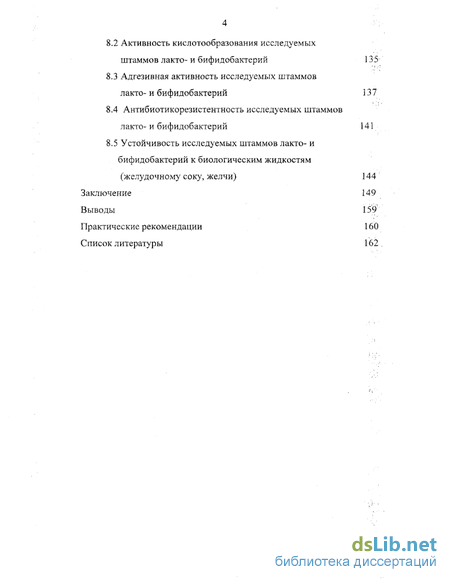 4

8.2 Активность кислотообразования исследуемых штаммов лакто- и бифидобактерий 135

8.3 Адгезивная активность исследуемых штаммов лакто- и бифидобактерий 137

8.4 Антибиотикорезистентность исследуемых штаммов лакто- и бифидобактерий 141

8.5 Устойчивость исследуемых штаммов лакто- и бифидобактерий к биологическим жидкостям (желудочному соку, желчи) 144

Заключение 149

Выводы 159

Практические рекомендации 160

Список литературы 162

dsLib.net
библиотека диссертаций